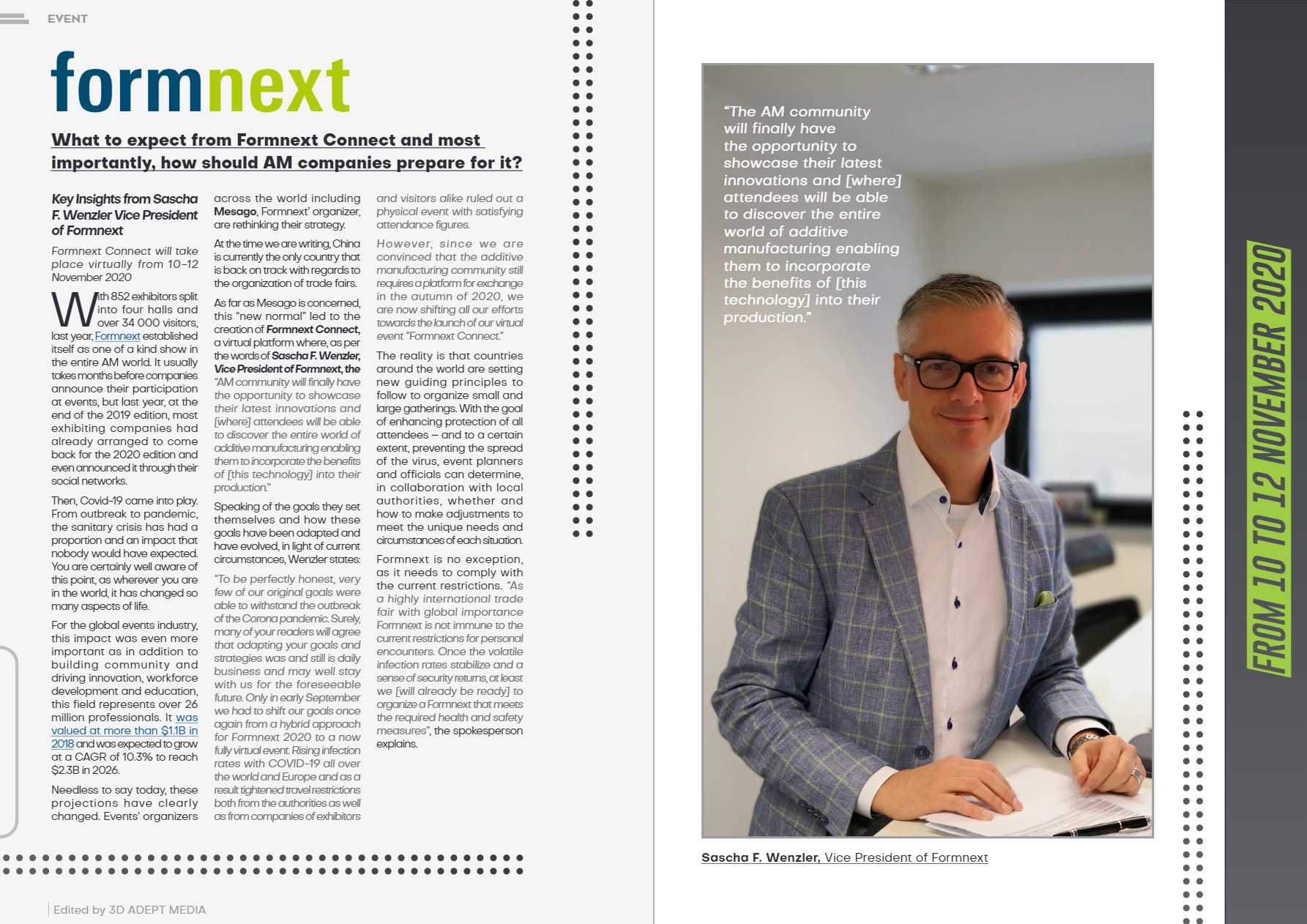 EVENT

formnext

What to expect from Formnext Connect and most importantly, how should AM companies prepare for it?

Key Insights from Sascha F. Wenzler Vice President of Formnext

Formnext Connect will take place virtually from 10-12 November 2020

With 852 exhibitors split into four halls and over 34 000 visitors, last year, Formnext established itself as one of a kind show in the entire AM world. It usually takes months before companies announce their participation at events, but last year, at the end of the 2019 edition, most exhibiting companies had already arranged to come back for the 2020 edition and even announced it through their social networks.

Then, Covid-19 came into play. From outbreak to pandemic, the sanitary crisis has had a proportion and an impact that nobody would have expected. You are certainly well aware of this point, as wherever you are in the world, it has changed so many aspects of life.

For the global events industry, this impact was even more important as in addition to building community and driving innovation, workforce development and education, this field represents over 26 million professionals. It was valued at more than $1.1B in 2018 and was expected to grow at a CAGR of 10.3% to reach $2.3B in 2026.

Needless to say today, these projections have clearly changed. Events' organizers across the world including Mesago, Formnext' organizer, are rethinking their strategy.

At the time we are writing, China is currently the only country that is back on track with regards to the organization of trade fairs.

As far as Mesago is concerned, this "new normal" led to the creation of Formnext Connect, a virtual platform where, as per the words of Sascha F. Wenzler, Vice President of Formnext, the "AM community will finally have the opportunity to showcase their latest innovations and [where] attendees will be able to discover the entire world of additive manufacturing enabling them to incorporate the benefits of [this technology] into their production."

Speaking of the goals they set themselves and how these goals have been adapted and have evolved, in light of current circumstances, Wenzler states:

"To be perfectly honest, very few of our original goals were able to withstand the outbreak of the Corona pandemic. Surely, many of your readers will agree that adapting your goals and strategies was and still is daily business and may well stay with us for the foreseeable future. Only in early September we had to shift our goals once again from a hybrid approach for Formnext 2020 to a now fully virtual event. Rising infection rates with COVID-19 all over the world and Europe and as a result tightened travel restrictions both from the authorities as well as from companies of exhibitors and visitors alike ruled out a physical event with satisfying attendance figures.

However, since we are convinced that the additive manufacturing community still requires a platform for exchange in the autumn of 2020, we are now shifting all our efforts towards the launch of our virtual event "Formnext Connect."

The reality is that countries around the world are setting new guiding principles to follow to organize small and large gatherings. With the goal of enhancing protection of all attendees – and to a certain extent, preventing the spread of the virus, event planners and officials can determine, in collaboration with local authorities, whether and how to make adjustments to meet the unique needs and circumstances of each situation.

Formnext is no exception, as it needs to comply with the current restrictions. "As a highly international trade fair with global importance Formnext is not immune to the current restrictions for personal encounters. Once the volatile infection rates stabilize and a sense of security returns, at least we [will already be ready] to organize a Formnext that meets the required health and safety measures", the spokesperson explains.

Edited by 3D ADEPT MEDIA

"The AM community will finally have the opportunity to showcase their latest innovations and [where] attendees will be able to discover the entire world of additive manufacturing enabling them to incorporate the benefits of [this technology] into their production."

Sascha F. Wenzler, Vice President of Formnext

FROM 10 TO 12 NOVEMBER 2020